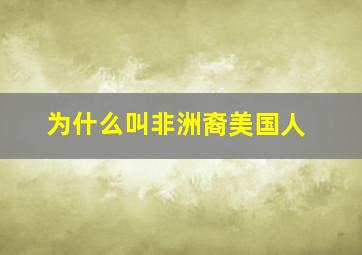 为什么叫非洲裔美国人